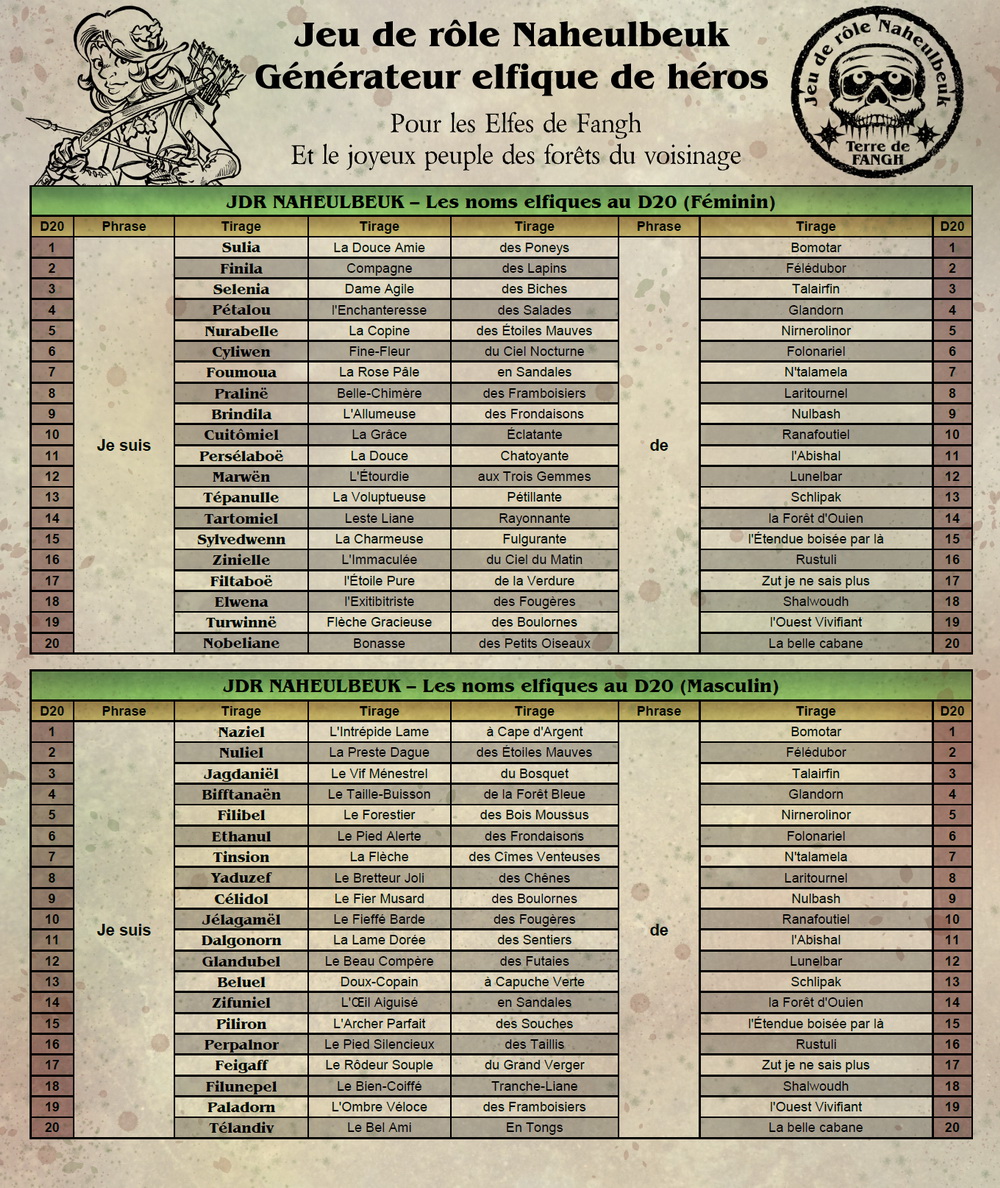 Jeu de rôle Naheulbeuk
Générateur elfique de héros

Pour les Elfes de Fangh
Et le joyeux peuple des forêts du voisinage

Jeu de rôle Naheulbeuk
Terre de FANGH

JDR NAHEULBEUK – Les noms elfiques au D20 (Féminin)

| D20 | Phrase | Tirage | Tirage | Tirage | Phrase | Tirage | D20 |
|---|---|---|---|---|---|---|---|
| 1 | Je suis | Sulia | La Douce Amie | des Poneys | de | Bomotar | 1 |
| 2 | | Finila | Compagne | des Lapins | | Félédubor | 2 |
| 3 | | Selenia | Dame Agile | des Biches | | Talairfin | 3 |
| 4 | | Pétalou | l'Enchanteresse | des Salades | | Glandorn | 4 |
| 5 | | Nurabelle | La Copine | des Étoiles Mauves | | Nirnerolinor | 5 |
| 6 | | Cyliwen | Fine-Fleur | du Ciel Nocturne | | Folonariel | 6 |
| 7 | | Foumoua | La Rose Pâle | en Sandales | | N'talamela | 7 |
| 8 | | Pralinë | Belle-Chimère | des Framboisiers | | Laritournel | 8 |
| 9 | | Brindila | L'Allumeuse | des Frondaisons | | Nulbash | 9 |
| 10 | | Cuitômiel | La Grâce | Éclatante | | Ranafoutiel | 10 |
| 11 | | Persélaboë | La Douce | Chatoyante | | l'Abishal | 11 |
| 12 | | Marwën | L'Étourdie | aux Trois Gemmes | | Lunelbar | 12 |
| 13 | | Tépanulle | La Voluptueuse | Pétillante | | Schlipak | 13 |
| 14 | | Tartomiel | Leste Liane | Rayonnante | | la Forêt d'Ouien | 14 |
| 15 | | Sylvedwenn | La Charmeuse | Fulgurante | | l'Étendue boisée par là | 15 |
| 16 | | Zinielle | L'Immaculée | du Ciel du Matin | | Rustuli | 16 |
| 17 | | Filtaboë | l'Étoile Pure | de la Verdure | | Zut je ne sais plus | 17 |
| 18 | | Elwena | l'Exitibitriste | des Fougères | | Shalwoudh | 18 |
| 19 | | Turwinnë | Flèche Gracieuse | des Boulornes | | l'Ouest Vivifiant | 19 |
| 20 | | Nobeliane | Bonasse | des Petits Oiseaux | | La belle cabane | 20 |

JDR NAHEULBEUK – Les noms elfiques au D20 (Masculin)

| D20 | Phrase | Tirage | Tirage | Tirage | Phrase | Tirage | D20 |
|---|---|---|---|---|---|---|---|
| 1 | Je suis | Naziel | L'Intrépide Lame | à Cape d'Argent | de | Bomotar | 1 |
| 2 | | Nuliel | La Preste Dague | des Étoiles Mauves | | Félédubor | 2 |
| 3 | | Jagdaniël | Le Vif Ménestrel | du Bosquet | | Talairfin | 3 |
| 4 | | Bifftanaën | Le Taille-Buisson | de la Forêt Bleue | | Glandorn | 4 |
| 5 | | Filibel | Le Forestier | des Bois Moussus | | Nirnerolinor | 5 |
| 6 | | Ethanul | Le Pied Alerte | des Frondaisons | | Folonariel | 6 |
| 7 | | Tinsion | La Flèche | des Cîmes Venteuses | | N'talamela | 7 |
| 8 | | Yaduzef | Le Bretteur Joli | des Chênes | | Laritournel | 8 |
| 9 | | Célidol | Le Fier Musard | des Boulornes | | Nulbash | 9 |
| 10 | | Jélagamël | Le Fieffé Barde | des Fougères | | Ranafoutiel | 10 |
| 11 | | Dalgonorn | La Lame Dorée | des Sentiers | | l'Abishal | 11 |
| 12 | | Glandubel | Le Beau Compère | des Futaies | | Lunelbar | 12 |
| 13 | | Beluel | Doux-Copain | à Capuche Verte | | Schlipak | 13 |
| 14 | | Zifuniel | L'Œil Aiguisé | en Sandales | | la Forêt d'Ouien | 14 |
| 15 | | Piliron | L'Archer Parfait | des Souches | | l'Étendue boisée par là | 15 |
| 16 | | Perpalnor | Le Pied Silencieux | des Taillis | | Rustuli | 16 |
| 17 | | Feigaff | Le Rôdeur Souple | du Grand Verger | | Zut je ne sais plus | 17 |
| 18 | | Filunepel | Le Bien-Coiffé | Tranche-Liane | | Shalwoudh | 18 |
| 19 | | Paladorn | L'Ombre Véloce | des Framboisiers | | l'Ouest Vivifiant | 19 |
| 20 | | Télandiv | Le Bel Ami | En Tongs | | La belle cabane | 20 |